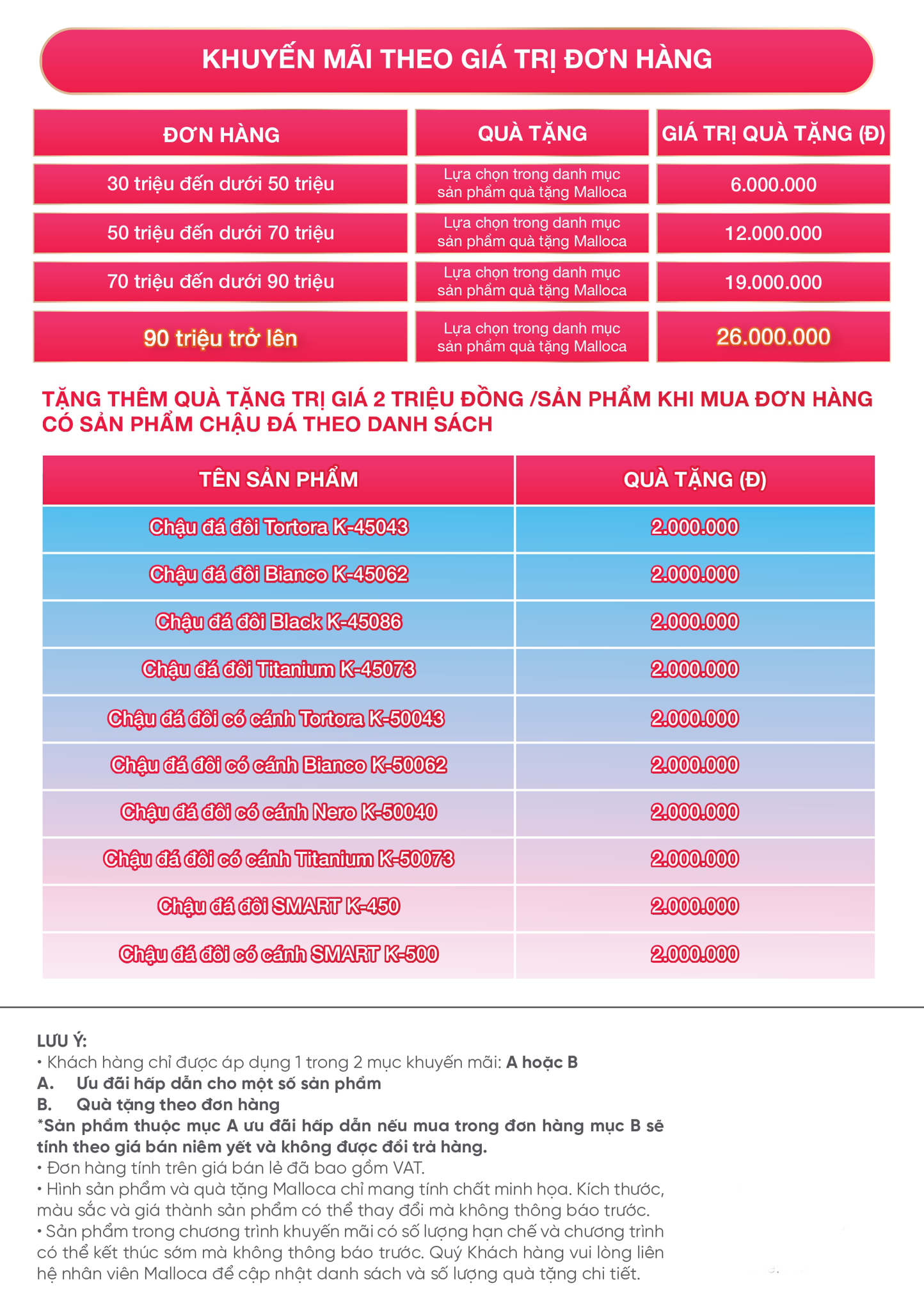 KHUYẾN MÃI THEO GIÁ TRỊ ĐƠN HÀNG

| ĐƠN HÀNG | QUÀ TẶNG | GIÁ TRỊ QUÀ TẶNG (Đ) |
|---|---|---|
| 30 triệu đến dưới 50 triệu | Lựa chọn trong danh mục sản phẩm quà tặng Malloca | 6.000.000 |
| 50 triệu đến dưới 70 triệu | Lựa chọn trong danh mục sản phẩm quà tặng Malloca | 12.000.000 |
| 70 triệu đến dưới 90 triệu | Lựa chọn trong danh mục sản phẩm quà tặng Malloca | 19.000.000 |
| 90 triệu trở lên | Lựa chọn trong danh mục sản phẩm quà tặng Malloca | 26.000.000 |

TẶNG THÊM QUÀ TẶNG TRỊ GIÁ 2 TRIỆU ĐỒNG /SẢN PHẨM KHI MUA ĐƠN HÀNG CÓ SẢN PHẨM CHẬU ĐÁ THEO DANH SÁCH

| TÊN SẢN PHẨM | QUÀ TẶNG (Đ) |
|---|---|
| Chậu đá đôi Tortora K-45043 | 2.000.000 |
| Chậu đá đôi Bianco K-45062 | 2.000.000 |
| Chậu đá đôi Black K-45086 | 2.000.000 |
| Chậu đá đôi Titanium K-45073 | 2.000.000 |
| Chậu đá đôi có cánh Tortora K-50043 | 2.000.000 |
| Chậu đá đôi có cánh Bianco K-50062 | 2.000.000 |
| Chậu đá đôi có cánh Nero K-50040 | 2.000.000 |
| Chậu đá đôi có cánh Titanium K-50073 | 2.000.000 |
| Chậu đá đôi SMART K-450 | 2.000.000 |
| Chậu đá đôi có cánh SMART K-500 | 2.000.000 |

LƯU Ý:
• Khách hàng chỉ được áp dụng 1 trong 2 mục khuyến mãi: A hoặc B
A. Ưu đãi hấp dẫn cho một số sản phẩm
B. Quà tặng theo đơn hàng
*Sản phẩm thuộc mục A ưu đãi hấp dẫn nếu mua trong đơn hàng mục B sẽ tính theo giá bán niêm yết và không được đổi trả hàng.
• Đơn hàng tính trên giá bán lẻ đã bao gồm VAT.
• Hình sản phẩm và quà tặng Malloca chỉ mang tính chất minh họa. Kích thước, màu sắc và giá thành sản phẩm có thể thay đổi mà không thông báo trước.
• Sản phẩm trong chương trình khuyến mãi có số lượng hạn chế và chương trình có thể kết thúc sớm mà không thông báo trước. Quý Khách hàng vui lòng liên hệ nhân viên Malloca để cập nhật danh sách và số lượng quà tặng chi tiết.